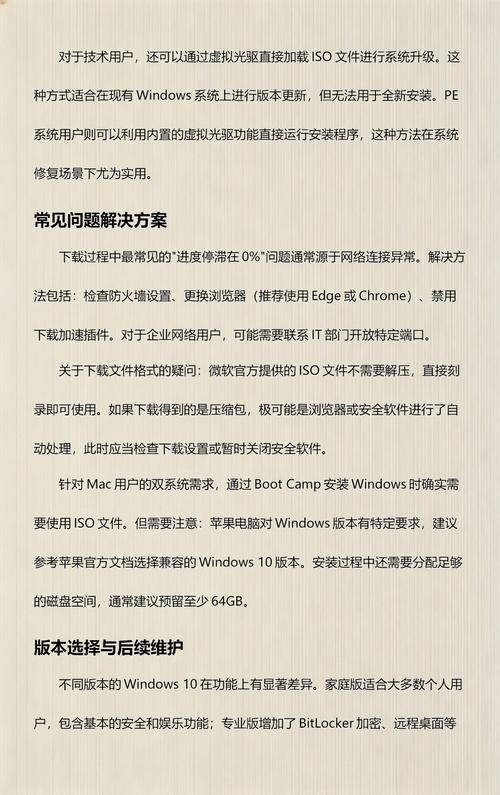 对于技术用户，还可以通过虚拟光驱直接加载 ISO 文件进行系统升级。这种方式适合在现有 Windows 系统上进行版本更新，但无法用于全新安装。PE 系统用户则可以利用内置的虚拟光驱功能直接运行安装程序，这种方法在系统修复场景下尤为实用。

常见问题解决方案

下载过程中最常见的"进度停滞在 0%"问题通常源于网络连接异常。解决方法包括：检查防火墙设置、更换浏览器（推荐使用 Edge 或 Chrome）、禁用下载加速插件。对于企业网络用户，可能需要联系 IT 部门开放特定端口。

关于下载文件格式的疑问：微软官方提供的 ISO 文件不需要解压，直接刻录即可使用。如果下载得到的是压缩包，极可能是浏览器或安全软件进行了自动处理，此时应当检查下载设置或暂时关闭安全软件。

针对 Mac 用户的双系统需求，通过 Boot Camp 安装 Windows 时确实需要使用 ISO 文件。但需要注意：苹果电脑对 Windows 版本有特定要求，建议参考苹果官方文档选择兼容的 Windows 10 版本。安装过程中还需要分配足够的磁盘空间，通常建议预留至少 64GB。

版本选择与后续维护

不同版本的 Windows 10 在功能上有显著差异。家庭版适合大多数个人用户，包含基本的安全和娱乐功能；专业版增加了 BitLocker 加密、远程桌面等